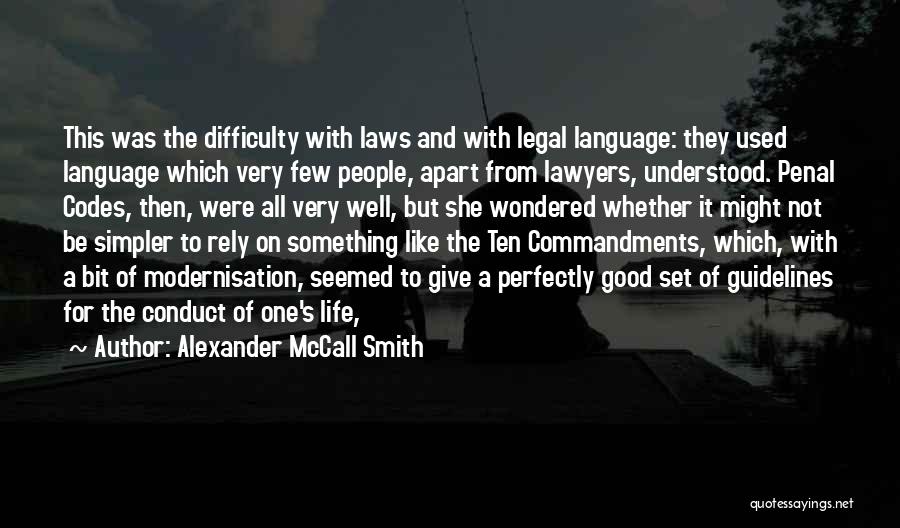 This was the difficulty with laws and with legal language: they used language which very few people, apart from lawyers, understood. Penal Codes, then, were all very well, but she wondered whether it might not be simpler to rely on something like the Ten Commandments, which, with a bit of modernisation, seemed to give a perfectly good set of guidelines for the conduct of one's life,

~ Author: Alexander McCall Smith

quotessayings.net